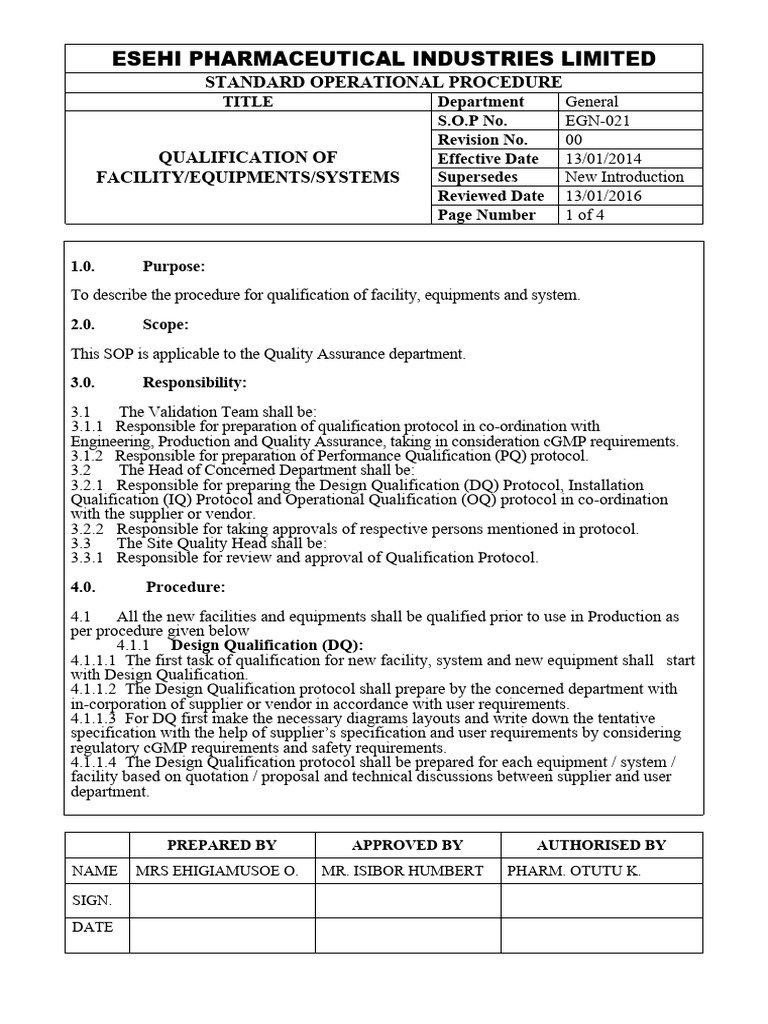 ESEHI PHARMACEUTICAL INDUSTRIES LIMITED

STANDARD OPERATIONAL PROCEDURE

| TITLE | Department | General |
|---|---|---|
| QUALIFICATION OF FACILITY/EQUIPMENTS/SYSTEMS | S.O.P No. | EGN-021 |
| | Revision No. | 00 |
| | Effective Date | 13/01/2014 |
| | Supersedes | New Introduction |
| | Reviewed Date | 13/01/2016 |
| | Page Number | 1 of 4 |

1.0. Purpose:

To describe the procedure for qualification of facility, equipments and system.

2.0. Scope:

This SOP is applicable to the Quality Assurance department.

3.0. Responsibility:

3.1 The Validation Team shall be:
3.1.1 Responsible for preparation of qualification protocol in co-ordination with Engineering, Production and Quality Assurance, taking in consideration cGMP requirements.
3.1.2 Responsible for preparation of Performance Qualification (PQ) protocol.
3.2 The Head of Concerned Department shall be:
3.2.1 Responsible for preparing the Design Qualification (DQ) Protocol, Installation Qualification (IQ) Protocol and Operational Qualification (OQ) protocol in co-ordination with the supplier or vendor.
3.2.2 Responsible for taking approvals of respective persons mentioned in protocol.
3.3 The Site Quality Head shall be:
3.3.1 Responsible for review and approval of Qualification Protocol.

4.0. Procedure:

4.1 All the new facilities and equipments shall be qualified prior to use in Production as per procedure given below
4.1.1 Design Qualification (DQ):
4.1.1.1 The first task of qualification for new facility, system and new equipment shall start with Design Qualification.
4.1.1.2 The Design Qualification protocol shall prepare by the concerned department with in-corporation of supplier or vendor in accordance with user requirements.
4.1.1.3 For DQ first make the necessary diagrams layouts and write down the tentative specification with the help of supplier's specification and user requirements by considering regulatory cGMP requirements and safety requirements.
4.1.1.4 The Design Qualification protocol shall be prepared for each equipment / system / facility based on quotation / proposal and technical discussions between supplier and user department.

| | PREPARED BY | APPROVED BY | AUTHORISED BY |
|---|---|---|---|
| NAME | MRS EHIGIAMUSOE O. | MR. ISIBOR HUMBERT | PHARM. OTUTU K. |
| SIGN. | | | |
| DATE | | | |